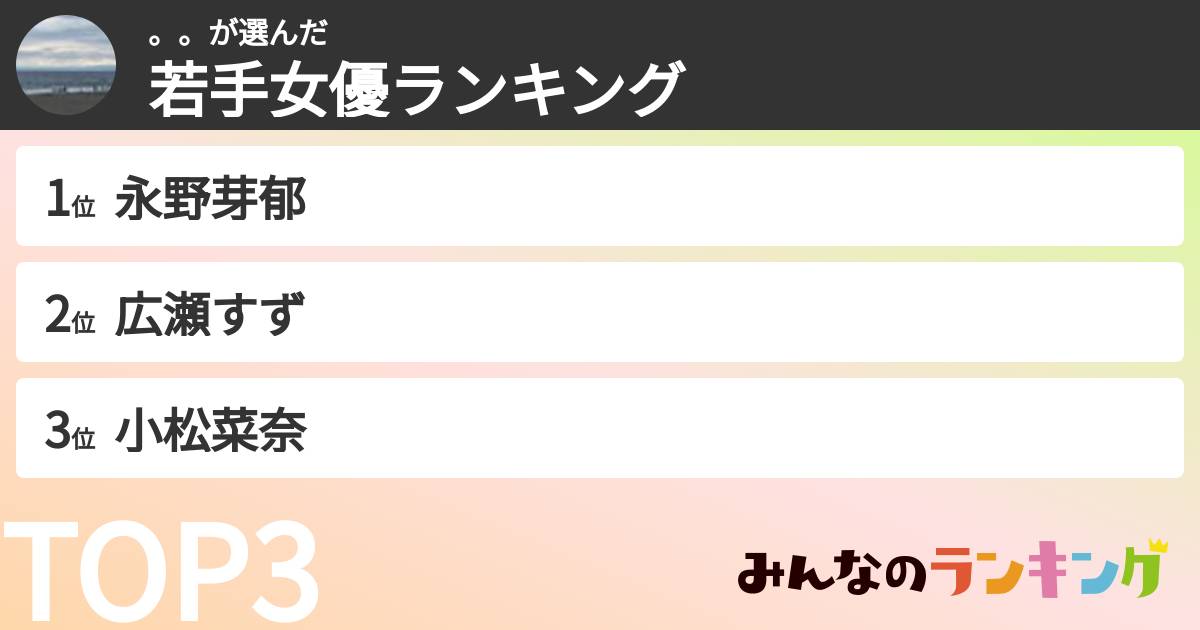 。。が選んだ
若手女優ランキング

1位 永野芽郁

2位 広瀬すず

3位 小松菜奈

TOP3

みんなのランキング